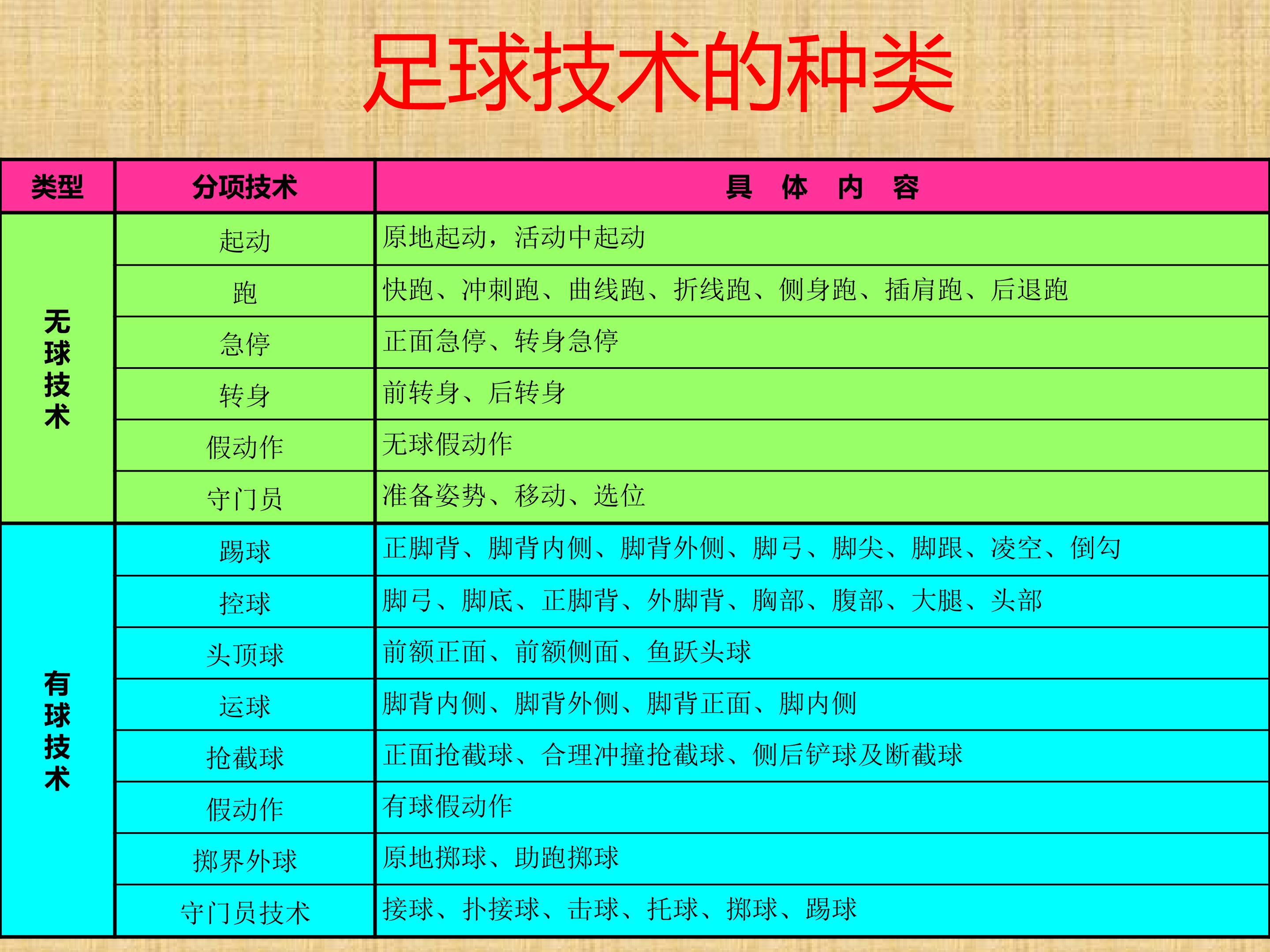 足球技术的种类

| 类型 | 分项技术 | 具 体 内 容 |
|---|---|---|
| 无球技术 | 起动 | 原地起动，活动中起动 |
| | 跑 | 快跑、冲刺跑、曲线跑、折线跑、侧身跑、插肩跑、后退跑 |
| | 急停 | 正面急停、转身急停 |
| | 转身 | 前转身、后转身 |
| | 假动作 | 无球假动作 |
| | 守门员 | 准备姿势、移动、选位 |
| 有球技术 | 踢球 | 正脚背、脚背内侧、脚背外侧、脚弓、脚尖、脚跟、凌空、倒勾 |
| | 控球 | 脚弓、脚底、正脚背、外脚背、胸部、腹部、大腿、头部 |
| | 头顶球 | 前额正面、前额侧面、鱼跃头球 |
| | 运球 | 脚背内侧、脚背外侧、脚背正面、脚内侧 |
| | 抢截球 | 正面抢截球、合理冲撞抢截球、侧后铲球及断截球 |
| | 假动作 | 有球假动作 |
| | 掷界外球 | 原地掷球、助跑掷球 |
| | 守门员技术 | 接球、扑接球、击球、托球、掷球、踢球 |